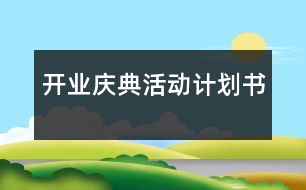 开业庆典活动计划书